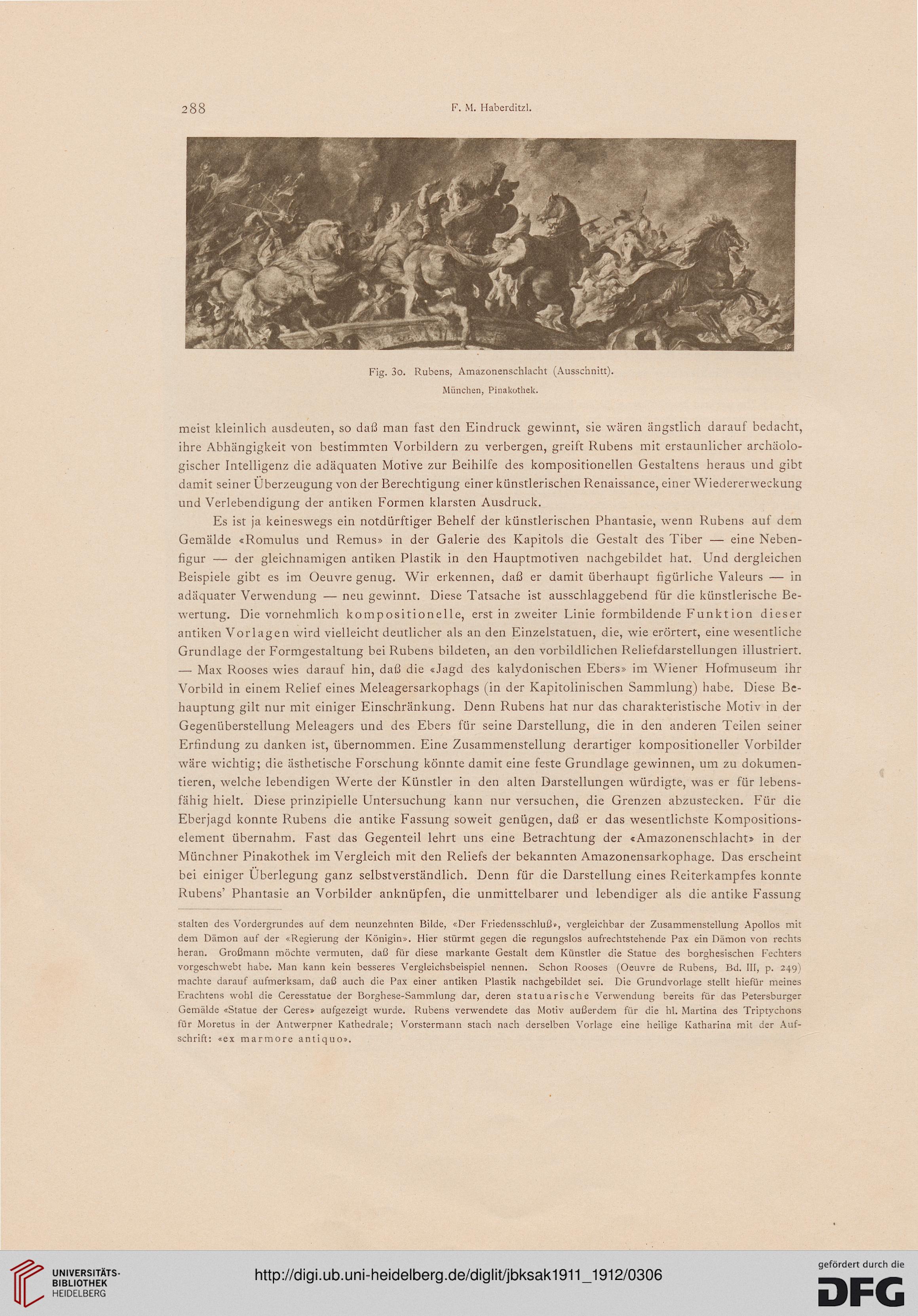 288 F. M. Haberditzl.

Fig. 30. Rubens, Amazonenschlacht (Ausschnitt).
München, Pinakothek.

meist kleinlich ausdeuten, so daß man fast den Eindruck gewinnt, sie wären ängstlich darauf bedacht, ihre Abhängigkeit von bestimmten Vorbildern zu verbergen, greift Rubens mit erstaunlicher archäologischer Intelligenz die adäquaten Motive zur Beihilfe des kompositionellen Gestaltens heraus und gibt damit seiner Überzeugung von der Berechtigung einer künstlerischen Renaissance, einer Wiedererweckung und Verlebendigung der antiken Formen klarsten Ausdruck.

Es ist ja keineswegs ein notdürftiger Behelf der künstlerischen Phantasie, wenn Rubens auf dem Gemälde «Romulus und Remus» in der Galerie des Kapitols die Gestalt des Tiber — eine Nebenfigur — der gleichnamigen antiken Plastik in den Hauptmotiven nachgebildet hat. Und dergleichen Beispiele gibt es im Oeuvre genug. Wir erkennen, daß er damit überhaupt figürliche Valeurs — in adäquater Verwendung — neu gewinnt. Diese Tatsache ist ausschlaggebend für die künstlerische Bewertung. Die vornehmlich kompositionelle, erst in zweiter Linie formbildende Funktion dieser antiken Vorlagen wird vielleicht deutlicher als an den Einzelstatuen, die, wie erörtert, eine wesentliche Grundlage der Formgestaltung bei Rubens bildeten, an den vorbildlichen Reliefdarstellungen illustriert. — Max Rooses wies darauf hin, daß die «Jagd des kalydonischen Ebers» im Wiener Hofmuseum ihr Vorbild in einem Relief eines Meleagersarkophags (in der Kapitolinischen Sammlung) habe. Diese Behauptung gilt nur mit einiger Einschränkung. Denn Rubens hat nur das charakteristische Motiv in der Gegenüberstellung Meleagers und des Ebers für seine Darstellung, die in den anderen Teilen seiner Erfindung zu danken ist, übernommen. Eine Zusammenstellung derartiger kompositioneller Vorbilder wäre wichtig; die ästhetische Forschung könnte damit eine feste Grundlage gewinnen, um zu dokumentieren, welche lebendigen Werte der Künstler in den alten Darstellungen würdigte, was er für lebensfähig hielt. Diese prinzipielle Untersuchung kann nur versuchen, die Grenzen abzustecken. Für die Eberjagd konnte Rubens die antike Fassung soweit genügen, daß er das wesentlichste Kompositionselement übernahm. Fast das Gegenteil lehrt uns eine Betrachtung der «Amazonenschlacht» in der Münchner Pinakothek im Vergleich mit den Reliefs der bekannten Amazonensarkophage. Das erscheint bei einiger Überlegung ganz selbstverständlich. Denn für die Darstellung eines Reiterkampfes konnte Rubens' Phantasie an Vorbilder anknüpfen, die unmittelbarer und lebendiger als die antike Fassung

stalten des Vordergrundes auf dem neunzehnten Bilde, «Der Friedensschluß», vergleichbar der Zusammenstellung Apollos mit dem Dämon auf der «Regierung der Königin». Hier stürmt gegen die regungslos aufrechtstehende Pax ein Dämon von rechts heran. Großmann möchte vermuten, daß für diese markante Gestalt dem Künstler die Statue des borghesischen Fechters vorgeschwebt habe. Man kann kein besseres Vergleichsbeispiel nennen. Schon Rooses (Oeuvre de Rubens, Bd. III, p. 249) machte darauf aufmerksam, daß auch die Pax einer antiken Plastik nachgebildet sei. Die Grundvorlage stellt hiefür meines Erachtens wohl die Ceresstatue der Borghese-Sammlung dar, deren statuarische Verwendung bereits für das Petersburger Gemälde «Statue der Ceres» aufgezeigt wurde. Rubens verwendete das Motiv außerdem für die hl. Martina des Triptychons für Moretus in der Antwerpner Kathedrale; Vorstermann stach nach derselben Vorlage eine heilige Katharina mit der Aufschrift: «ex marmore antiquo».

UNIVERSITÄTS-BIBLIOTHEK HEIDELBERG
http://digi.ub.uni-heidelberg.de/diglit/jbksak1911_1912/0306
gefördert durch die DFG